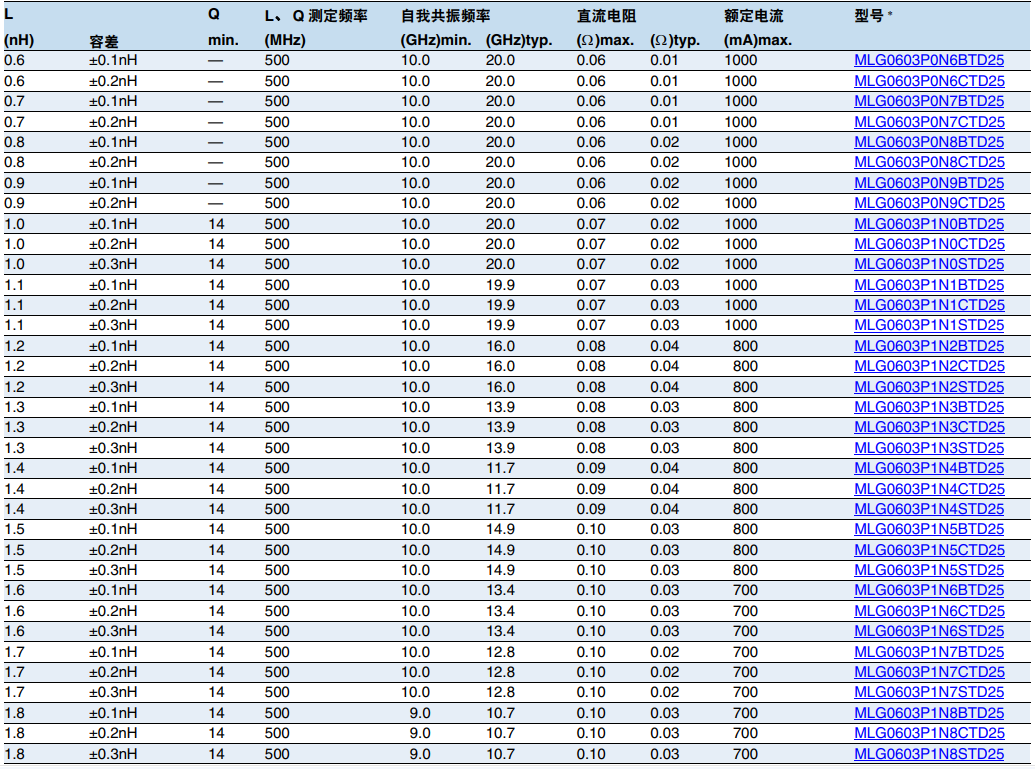 | L (nH) | 容差 | Q min. | L、Q 测定频率 (MHz) | 自我共振频率 (GHz)min. | (GHz)typ. | 直流电阻 (Ω)max. | (Ω)typ. | 额定电流 (mA)max. | 型号 * |
|---|---|---|---|---|---|---|---|---|---|
| 0.6 | ±0.1nH | — | 500 | 10.0 | 20.0 | 0.06 | 0.01 | 1000 | MLG0603P0N6BTD25 |
| 0.6 | ±0.2nH | — | 500 | 10.0 | 20.0 | 0.06 | 0.01 | 1000 | MLG0603P0N6CTD25 |
| 0.7 | ±0.1nH | — | 500 | 10.0 | 20.0 | 0.06 | 0.01 | 1000 | MLG0603P0N7BTD25 |
| 0.7 | ±0.2nH | — | 500 | 10.0 | 20.0 | 0.06 | 0.01 | 1000 | MLG0603P0N7CTD25 |
| 0.8 | ±0.1nH | — | 500 | 10.0 | 20.0 | 0.06 | 0.02 | 1000 | MLG0603P0N8BTD25 |
| 0.8 | ±0.2nH | — | 500 | 10.0 | 20.0 | 0.06 | 0.02 | 1000 | MLG0603P0N8CTD25 |
| 0.9 | ±0.1nH | — | 500 | 10.0 | 20.0 | 0.06 | 0.02 | 1000 | MLG0603P0N9BTD25 |
| 0.9 | ±0.2nH | — | 500 | 10.0 | 20.0 | 0.06 | 0.02 | 1000 | MLG0603P0N9CTD25 |
| 1.0 | ±0.1nH | 14 | 500 | 10.0 | 20.0 | 0.07 | 0.02 | 1000 | MLG0603P1N0BTD25 |
| 1.0 | ±0.2nH | 14 | 500 | 10.0 | 20.0 | 0.07 | 0.02 | 1000 | MLG0603P1N0CTD25 |
| 1.0 | ±0.3nH | 14 | 500 | 10.0 | 20.0 | 0.07 | 0.02 | 1000 | MLG0603P1N0STD25 |
| 1.1 | ±0.1nH | 14 | 500 | 10.0 | 19.9 | 0.07 | 0.03 | 1000 | MLG0603P1N1BTD25 |
| 1.1 | ±0.2nH | 14 | 500 | 10.0 | 19.9 | 0.07 | 0.03 | 1000 | MLG0603P1N1CTD25 |
| 1.1 | ±0.3nH | 14 | 500 | 10.0 | 19.9 | 0.07 | 0.03 | 1000 | MLG0603P1N1STD25 |
| 1.2 | ±0.1nH | 14 | 500 | 10.0 | 16.0 | 0.08 | 0.04 | 800 | MLG0603P1N2BTD25 |
| 1.2 | ±0.2nH | 14 | 500 | 10.0 | 16.0 | 0.08 | 0.04 | 800 | MLG0603P1N2CTD25 |
| 1.2 | ±0.3nH | 14 | 500 | 10.0 | 16.0 | 0.08 | 0.04 | 800 | MLG0603P1N2STD25 |
| 1.3 | ±0.1nH | 14 | 500 | 10.0 | 13.9 | 0.08 | 0.03 | 800 | MLG0603P1N3BTD25 |
| 1.3 | ±0.2nH | 14 | 500 | 10.0 | 13.9 | 0.08 | 0.03 | 800 | MLG0603P1N3CTD25 |
| 1.3 | ±0.3nH | 14 | 500 | 10.0 | 13.9 | 0.08 | 0.03 | 800 | MLG0603P1N3STD25 |
| 1.4 | ±0.1nH | 14 | 500 | 10.0 | 11.7 | 0.09 | 0.04 | 800 | MLG0603P1N4BTD25 |
| 1.4 | ±0.2nH | 14 | 500 | 10.0 | 11.7 | 0.09 | 0.04 | 800 | MLG0603P1N4CTD25 |
| 1.4 | ±0.3nH | 14 | 500 | 10.0 | 11.7 | 0.09 | 0.04 | 800 | MLG0603P1N4STD25 |
| 1.5 | ±0.1nH | 14 | 500 | 10.0 | 14.9 | 0.10 | 0.03 | 800 | MLG0603P1N5BTD25 |
| 1.5 | ±0.2nH | 14 | 500 | 10.0 | 14.9 | 0.10 | 0.03 | 800 | MLG0603P1N5CTD25 |
| 1.5 | ±0.3nH | 14 | 500 | 10.0 | 14.9 | 0.10 | 0.03 | 800 | MLG0603P1N5STD25 |
| 1.6 | ±0.1nH | 14 | 500 | 10.0 | 13.4 | 0.10 | 0.03 | 700 | MLG0603P1N6BTD25 |
| 1.6 | ±0.2nH | 14 | 500 | 10.0 | 13.4 | 0.10 | 0.03 | 700 | MLG0603P1N6CTD25 |
| 1.6 | ±0.3nH | 14 | 500 | 10.0 | 13.4 | 0.10 | 0.03 | 700 | MLG0603P1N6STD25 |
| 1.7 | ±0.1nH | 14 | 500 | 10.0 | 12.8 | 0.10 | 0.02 | 700 | MLG0603P1N7BTD25 |
| 1.7 | ±0.2nH | 14 | 500 | 10.0 | 12.8 | 0.10 | 0.02 | 700 | MLG0603P1N7CTD25 |
| 1.7 | ±0.3nH | 14 | 500 | 10.0 | 12.8 | 0.10 | 0.02 | 700 | MLG0603P1N7STD25 |
| 1.8 | ±0.1nH | 14 | 500 | 9.0 | 10.7 | 0.10 | 0.03 | 700 | MLG0603P1N8BTD25 |
| 1.8 | ±0.2nH | 14 | 500 | 9.0 | 10.7 | 0.10 | 0.03 | 700 | MLG0603P1N8CTD25 |
| 1.8 | ±0.3nH | 14 | 500 | 9.0 | 10.7 | 0.10 | 0.03 | 700 | MLG0603P1N8STD25 |